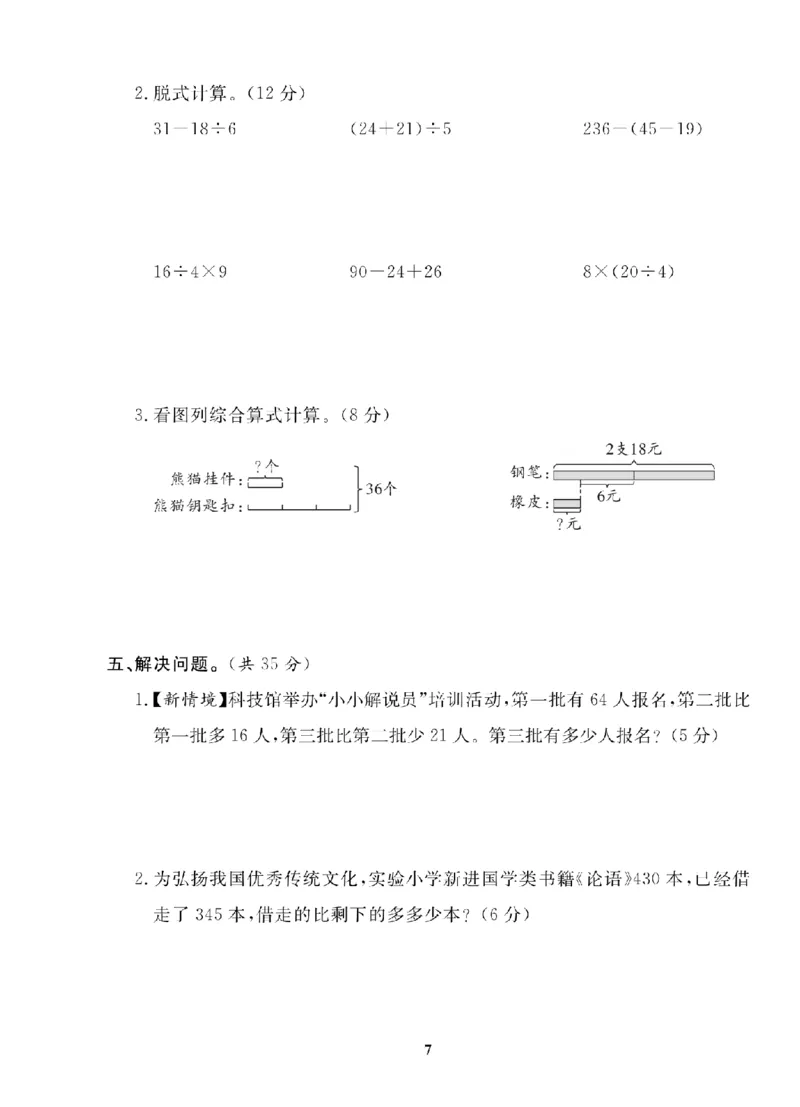 2. 脱式计算。（12 分）

$31-18\div6$　　$(24+21)\div5$　　$236-(45-19)$

$16\div4\times9$　　$90-24+26$　　$8\times(20\div4)$

3. 看图列综合算式计算。（8 分）

熊猫挂件：
?个
熊猫钥匙扣：
36个

2支18元
钢笔：
橡皮：
6元
?元

五、解决问题。（共 35 分）

1.【新情境】科技馆举办“小小解说员”培训活动，第一批有 64 人报名，第二批比第一批多 16 人，第三批比第二批少 21 人。第三批有多少人报名？（5 分）

2. 为弘扬我国优秀传统文化，实验小学新进国学类书籍《论语》430 本，已经借走了 345 本，借走的比剩下的多多少本？（6 分）

7